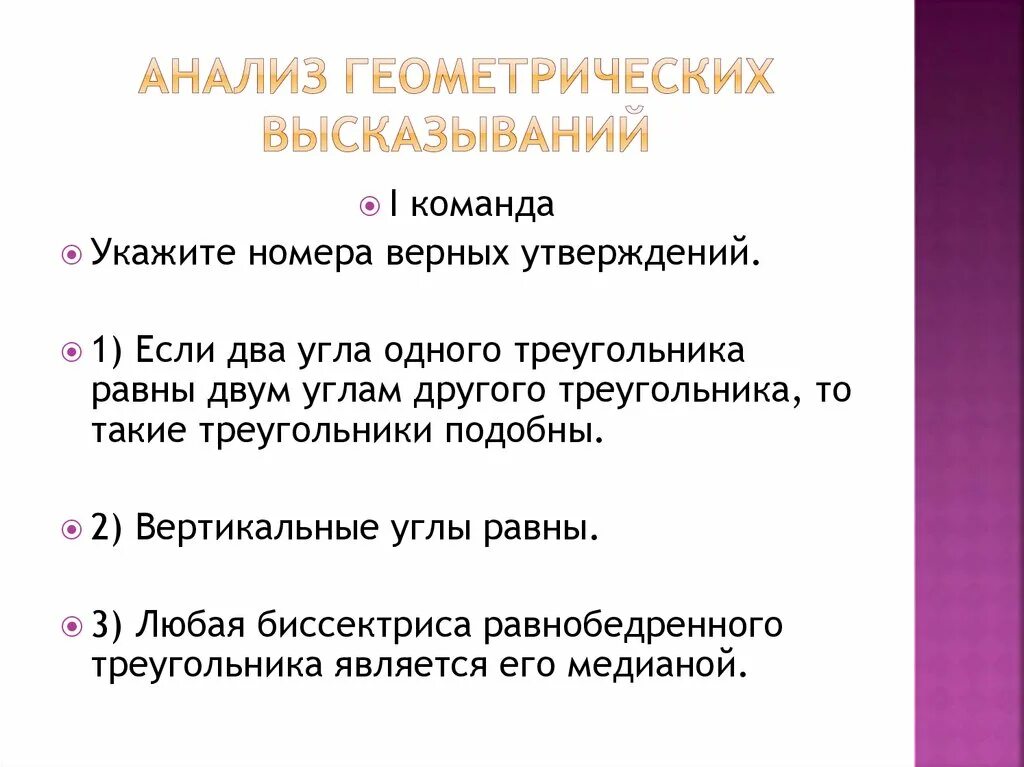 АНАЛИЗ ГЕОМЕТРИЧЕСКИХ ВЫСКАЗЫВАНИЙ

I команда

Укажите номера верных утверждений.

1) Если два угла одного треугольника равны двум углам другого треугольника, то такие треугольники подобны.

2) Вертикальные углы равны.

3) Любая биссектриса равнобедренного треугольника является его медианой.